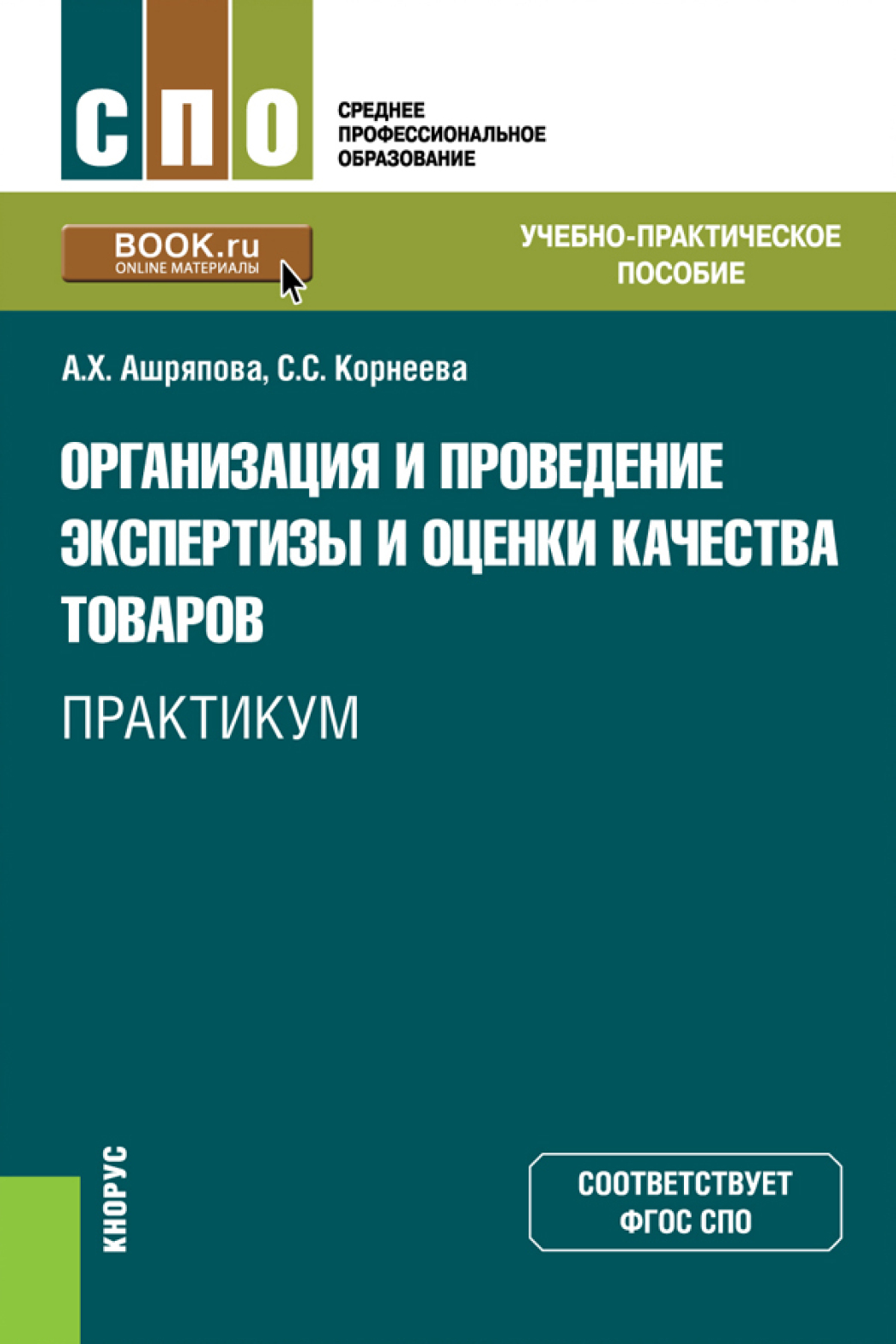 СПО

СРЕДНЕЕ ПРОФЕССИОНАЛЬНОЕ ОБРАЗОВАНИЕ

BOOK.ru
ONLINE МАТЕРИАЛЫ

УЧЕБНО-ПРАКТИЧЕСКОЕ ПОСОБИЕ

А.Х. Ашряпова, С.С. Корнеева

ОРГАНИЗАЦИЯ И ПРОВЕДЕНИЕ ЭКСПЕРТИЗЫ И ОЦЕНКИ КАЧЕСТВА ТОВАРОВ

ПРАКТИКУМ

КНОРУС

СООТВЕТСТВУЕТ ФГОС СПО